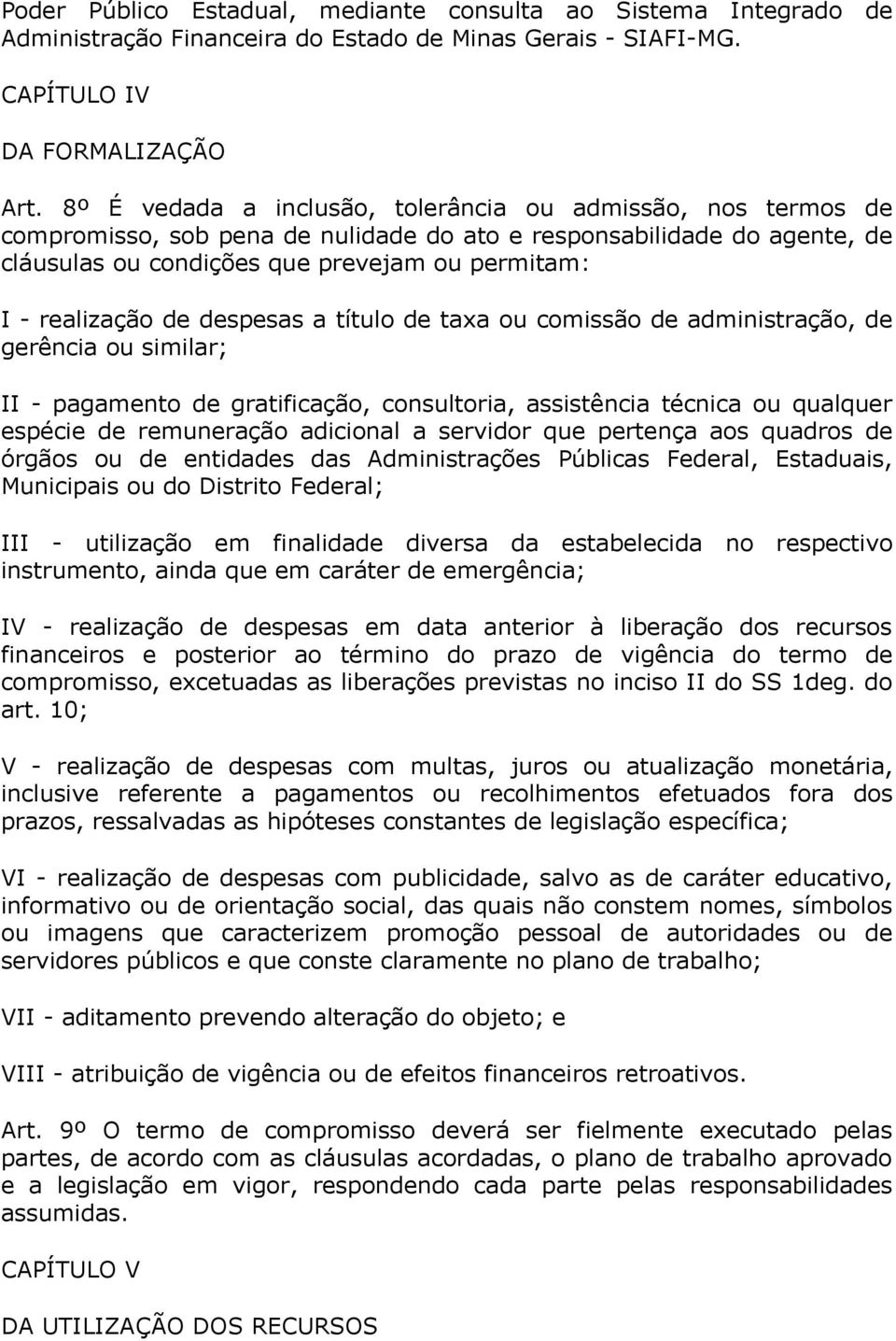 Poder Público Estadual, mediante consulta ao Sistema Integrado de Administração Financeira do Estado de Minas Gerais - SIAFI-MG.

CAPÍTULO IV

DA FORMALIZAÇÃO

Art. 8º É vedada a inclusão, tolerância ou admissão, nos termos de compromisso, sob pena de nulidade do ato e responsabilidade do agente, de cláusulas ou condições que prevejam ou permitam:

I - realização de despesas a título de taxa ou comissão de administração, de gerência ou similar;

II - pagamento de gratificação, consultoria, assistência técnica ou qualquer espécie de remuneração adicional a servidor que pertença aos quadros de órgãos ou de entidades das Administrações Públicas Federal, Estaduais, Municipais ou do Distrito Federal;

III - utilização em finalidade diversa da estabelecida no respectivo instrumento, ainda que em caráter de emergência;

IV - realização de despesas em data anterior à liberação dos recursos financeiros e posterior ao término do prazo de vigência do termo de compromisso, excetuadas as liberações previstas no inciso II do SS 1deg. do art. 10;

V - realização de despesas com multas, juros ou atualização monetária, inclusive referente a pagamentos ou recolhimentos efetuados fora dos prazos, ressalvadas as hipóteses constantes de legislação específica;

VI - realização de despesas com publicidade, salvo as de caráter educativo, informativo ou de orientação social, das quais não constem nomes, símbolos ou imagens que caracterizem promoção pessoal de autoridades ou de servidores públicos e que conste claramente no plano de trabalho;

VII - aditamento prevendo alteração do objeto; e

VIII - atribuição de vigência ou de efeitos financeiros retroativos.

Art. 9º O termo de compromisso deverá ser fielmente executado pelas partes, de acordo com as cláusulas acordadas, o plano de trabalho aprovado e a legislação em vigor, respondendo cada parte pelas responsabilidades assumidas.

CAPÍTULO V

DA UTILIZAÇÃO DOS RECURSOS